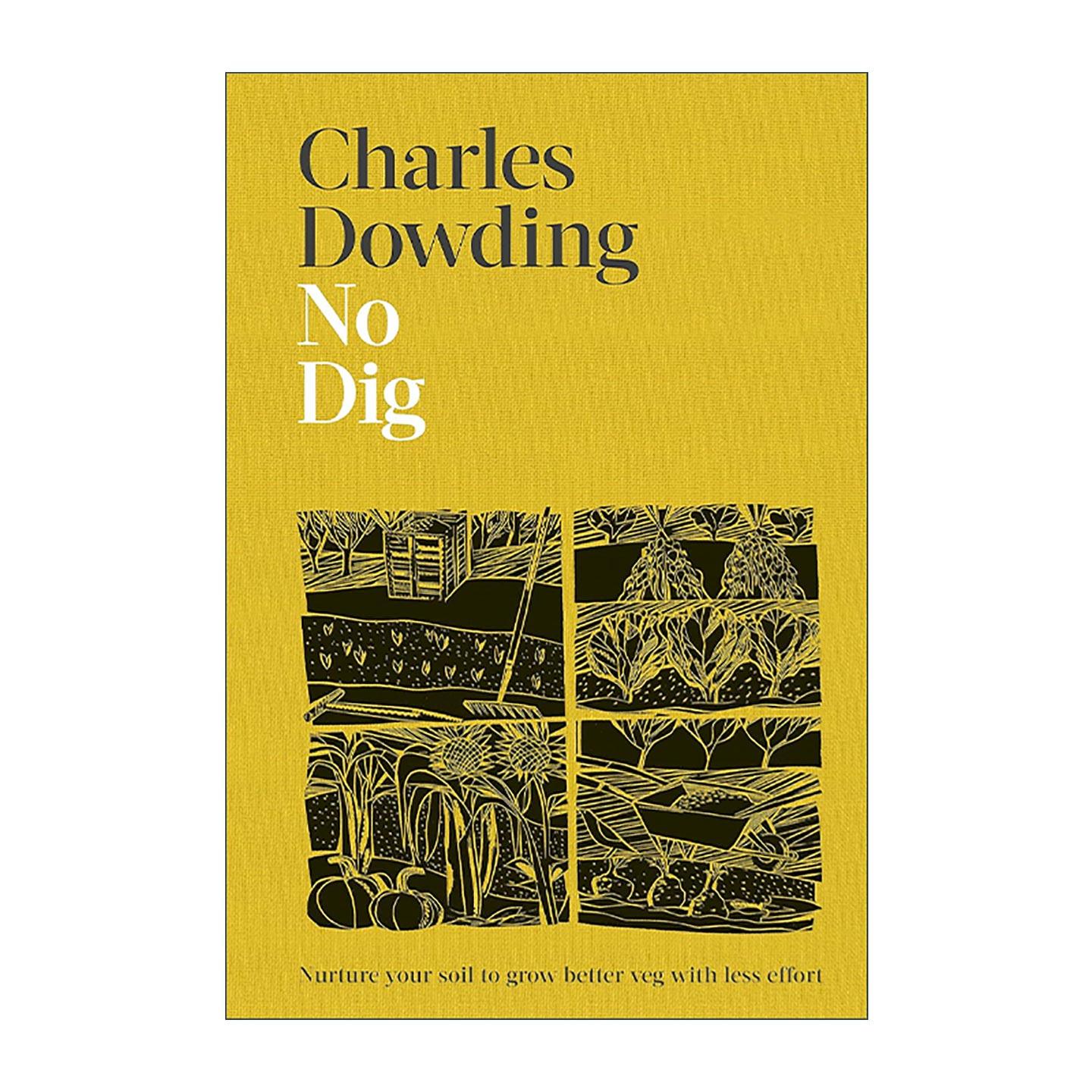 Charles
Dowding
No
Dig

Nurture your soil to grow better veg with less effort